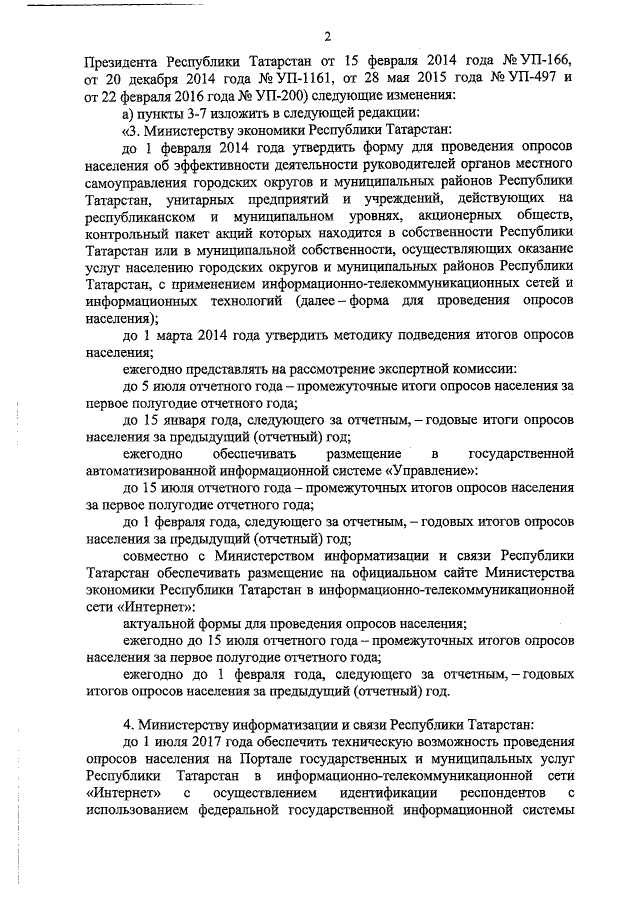 2

Президента Республики Татарстан от 15 февраля 2014 года № УП-166, от 20 декабря 2014 года № УП-1161, от 28 мая 2015 года № УП-497 и от 22 февраля 2016 года № УП-200) следующие изменения:

а) пункты 3-7 изложить в следующей редакции:

«3. Министерству экономики Республики Татарстан:

до 1 февраля 2014 года утвердить форму для проведения опросов населения об эффективности деятельности руководителей органов местного самоуправления городских округов и муниципальных районов Республики Татарстан, унитарных предприятий и учреждений, действующих на республиканском и муниципальном уровнях, акционерных обществ, контрольный пакет акций которых находится в собственности Республики Татарстан или в муниципальной собственности, осуществляющих оказание услуг населению городских округов и муниципальных районов Республики Татарстан, с применением информационно-телекоммуникационных сетей и информационных технологий (далее – форма для проведения опросов населения);

до 1 марта 2014 года утвердить методику подведения итогов опросов населения;

ежегодно представлять на рассмотрение экспертной комиссии:

до 5 июля отчетного года – промежуточные итоги опросов населения за первое полугодие отчетного года;

до 15 января года, следующего за отчетным, – годовые итоги опросов населения за предыдущий (отчетный) год;

ежегодно обеспечивать размещение в государственной автоматизированной информационной системе «Управление»:

до 15 июля отчетного года – промежуточных итогов опросов населения за первое полугодие отчетного года;

до 1 февраля года, следующего за отчетным, – годовых итогов опросов населения за предыдущий (отчетный) год;

совместно с Министерством информатизации и связи Республики Татарстан обеспечивать размещение на официальном сайте Министерства экономики Республики Татарстан в информационно-телекоммуникационной сети «Интернет»:

актуальной формы для проведения опросов населения;

ежегодно до 15 июля отчетного года – промежуточных итогов опросов населения за первое полугодие отчетного года;

ежегодно до 1 февраля года, следующего за отчетным, – годовых итогов опросов населения за предыдущий (отчетный) год.

4. Министерству информатизации и связи Республики Татарстан:

до 1 июля 2017 года обеспечить техническую возможность проведения опросов населения на Портале государственных и муниципальных услуг Республики Татарстан в информационно-телекоммуникационной сети «Интернет» с осуществлением идентификации респондентов с использованием федеральной государственной информационной системы